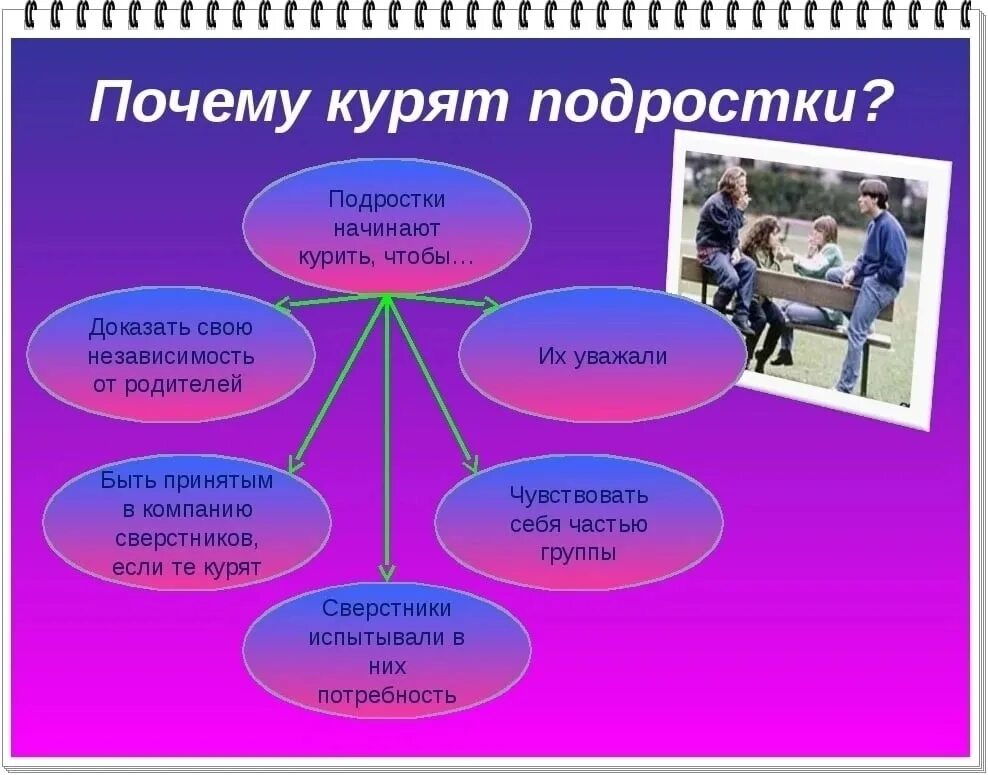 Почему курят подростки?

Подростки начинают курить, чтобы…

Доказать свою независимость от родителей

Их уважали

Быть принятым в компанию сверстников, если те курят

Чувствовать себя частью группы

Сверстники испытывали в них потребность